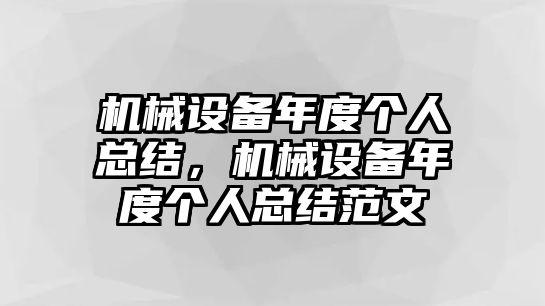 机械设备年度个人总结，机械设备年度个人总结范文